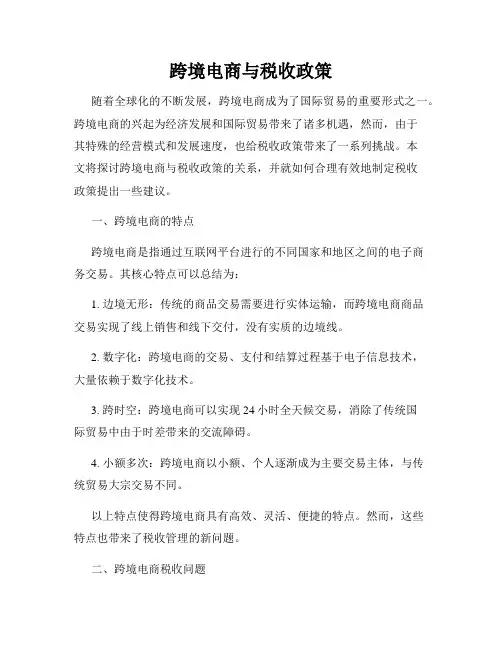 跨境电商与税收政策

随着全球化的不断发展，跨境电商成为了国际贸易的重要形式之一。跨境电商的兴起为经济发展和国际贸易带来了诸多机遇，然而，由于其特殊的经营模式和发展速度，也给税收政策带来了一系列挑战。本文将探讨跨境电商与税收政策的关系，并就如何合理有效地制定税收政策提出一些建议。

一、跨境电商的特点

跨境电商是指通过互联网平台进行的不同国家和地区之间的电子商务交易。其核心特点可以总结为：

1. 边境无形：传统的商品交易需要进行实体运输，而跨境电商商品交易实现了线上销售和线下交付，没有实质的边境线。

2. 数字化：跨境电商的交易、支付和结算过程基于电子信息技术，大量依赖于数字化技术。

3. 跨时空：跨境电商可以实现 24 小时全天候交易，消除了传统国际贸易中由于时差带来的交流障碍。

4. 小额多次：跨境电商以小额、个人逐渐成为主要交易主体，与传统贸易大宗交易不同。

以上特点使得跨境电商具有高效、灵活、便捷的特点。然而，这些特点也带来了税收管理的新问题。

二、跨境电商税收问题